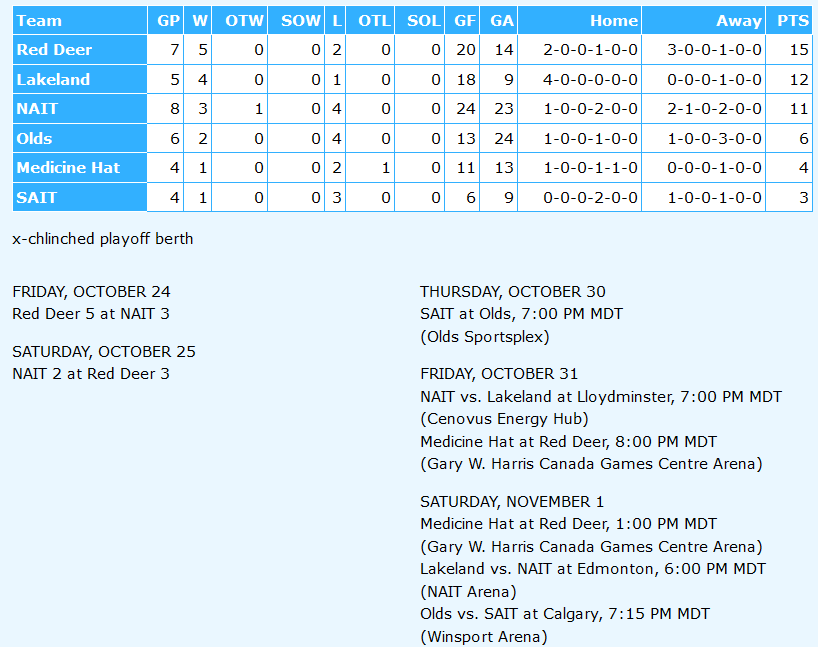 | Team | GP | W | OTW | SOW | L | OTL | SOL | GF | GA | Home | Away | PTS |
|---|---|---|---|---|---|---|---|---|---|---|---|---|
| Red Deer | 7 | 5 | 0 | 0 | 2 | 0 | 0 | 20 | 14 | 2-0-0-1-0-0 | 3-0-0-1-0-0 | 15 |
| Lakeland | 5 | 4 | 0 | 0 | 1 | 0 | 0 | 18 | 9 | 4-0-0-0-0-0 | 0-0-0-1-0-0 | 12 |
| NAIT | 8 | 3 | 1 | 0 | 4 | 0 | 0 | 24 | 23 | 1-0-0-2-0-0 | 2-1-0-2-0-0 | 11 |
| Olds | 6 | 2 | 0 | 0 | 4 | 0 | 0 | 13 | 24 | 1-0-0-1-0-0 | 1-0-0-3-0-0 | 6 |
| Medicine Hat | 4 | 1 | 0 | 0 | 2 | 1 | 0 | 11 | 13 | 1-0-0-1-1-0 | 0-0-0-1-0-0 | 4 |
| SAIT | 4 | 1 | 0 | 0 | 3 | 0 | 0 | 6 | 9 | 0-0-0-2-0-0 | 1-0-0-1-0-0 | 3 |

x-chlinched playoff berth

FRIDAY, OCTOBER 24
Red Deer 5 at NAIT 3

SATURDAY, OCTOBER 25
NAIT 2 at Red Deer 3

THURSDAY, OCTOBER 30
SAIT at Olds, 7:00 PM MDT
(Olds Sportsplex)

FRIDAY, OCTOBER 31
NAIT vs. Lakeland at Lloydminster, 7:00 PM MDT
(Cenovus Energy Hub)
Medicine Hat at Red Deer, 8:00 PM MDT
(Gary W. Harris Canada Games Centre Arena)

SATURDAY, NOVEMBER 1
Medicine Hat at Red Deer, 1:00 PM MDT
(Gary W. Harris Canada Games Centre Arena)
Lakeland vs. NAIT at Edmonton, 6:00 PM MDT
(NAIT Arena)
Olds vs. SAIT at Calgary, 7:15 PM MDT
(Winsport Arena)